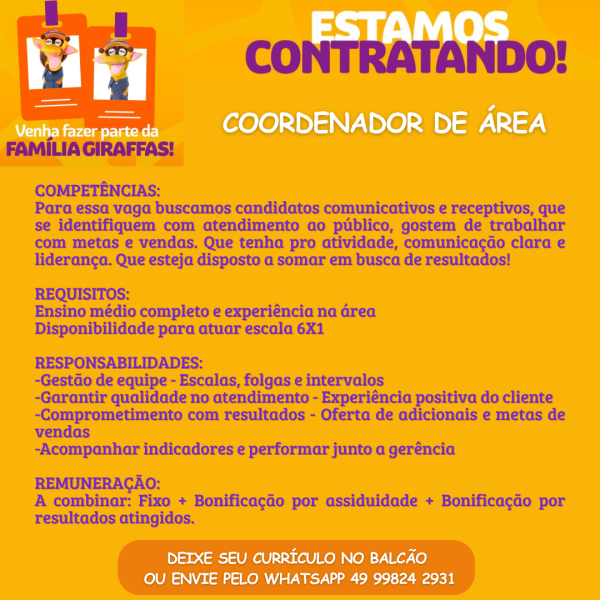 Venha fazer parte da
FAMÍLIA GIRAFFAS!

ESTAMOS
CONTRATANDO!

COORDENADOR DE ÁREA

COMPETÊNCIAS:
Para essa vaga buscamos candidatos comunicativos e receptivos, que se identifiquem com atendimento ao público, gostem de trabalhar com metas e vendas. Que tenha pro atividade, comunicação clara e liderança. Que esteja disposto a somar em busca de resultados!

REQUISITOS:
Ensino médio completo e experiência na área
Disponibilidade para atuar escala 6X1

RESPONSABILIDADES:
-Gestão de equipe - Escalas, folgas e intervalos
-Garantir qualidade no atendimento - Experiência positiva do cliente
-Comprometimento com resultados - Oferta de adicionais e metas de vendas
-Acompanhar indicadores e performar junto a gerência

REMUNERAÇÃO:
A combinar: Fixo + Bonificação por assiduidade + Bonificação por resultados atingidos.

DEIXE SEU CURRÍCULO NO BALCÃO
OU ENVIE PELO WHATSAPP 49 99824 2931